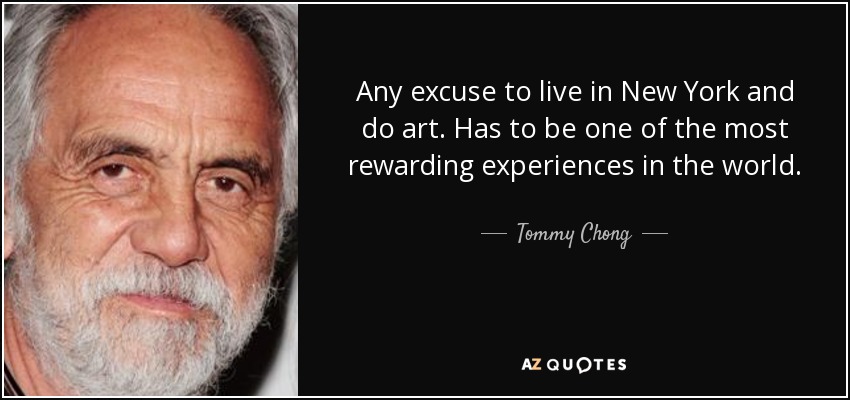 Any excuse to live in New York and do art. Has to be one of the most rewarding experiences in the world.

— Tommy Chong —

AZ QUOTES